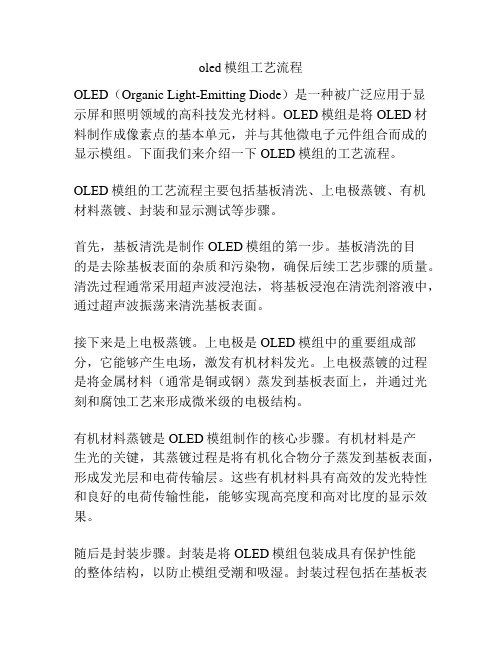 oled 模组工艺流程

OLED（Organic Light-Emitting Diode）是一种被广泛应用于显示屏和照明领域的高科技发光材料。OLED 模组是将 OLED 材料制作成像素点的基本单元，并与其他微电子元件组合而成的显示模组。下面我们来介绍一下 OLED 模组的工艺流程。

OLED 模组的工艺流程主要包括基板清洗、上电极蒸镀、有机材料蒸镀、封装和显示测试等步骤。

首先，基板清洗是制作 OLED 模组的第一步。基板清洗的目的是去除基板表面的杂质和污染物，确保后续工艺步骤的质量。清洗过程通常采用超声波浸泡法，将基板浸泡在清洗剂溶液中，通过超声波振荡来清洗基板表面。

接下来是上电极蒸镀。上电极是 OLED 模组中的重要组成部分，它能够产生电场，激发有机材料发光。上电极蒸镀的过程是将金属材料（通常是铜或钢）蒸发到基板表面上，并通过光刻和腐蚀工艺来形成微米级的电极结构。

有机材料蒸镀是 OLED 模组制作的核心步骤。有机材料是产生光的关键，其蒸镀过程是将有机化合物分子蒸发到基板表面，形成发光层和电荷传输层。这些有机材料具有高效的发光特性和良好的电荷传输性能，能够实现高亮度和高对比度的显示效果。

随后是封装步骤。封装是将 OLED 模组包装成具有保护性能的整体结构，以防止模组受潮和吸湿。封装过程包括在基板表